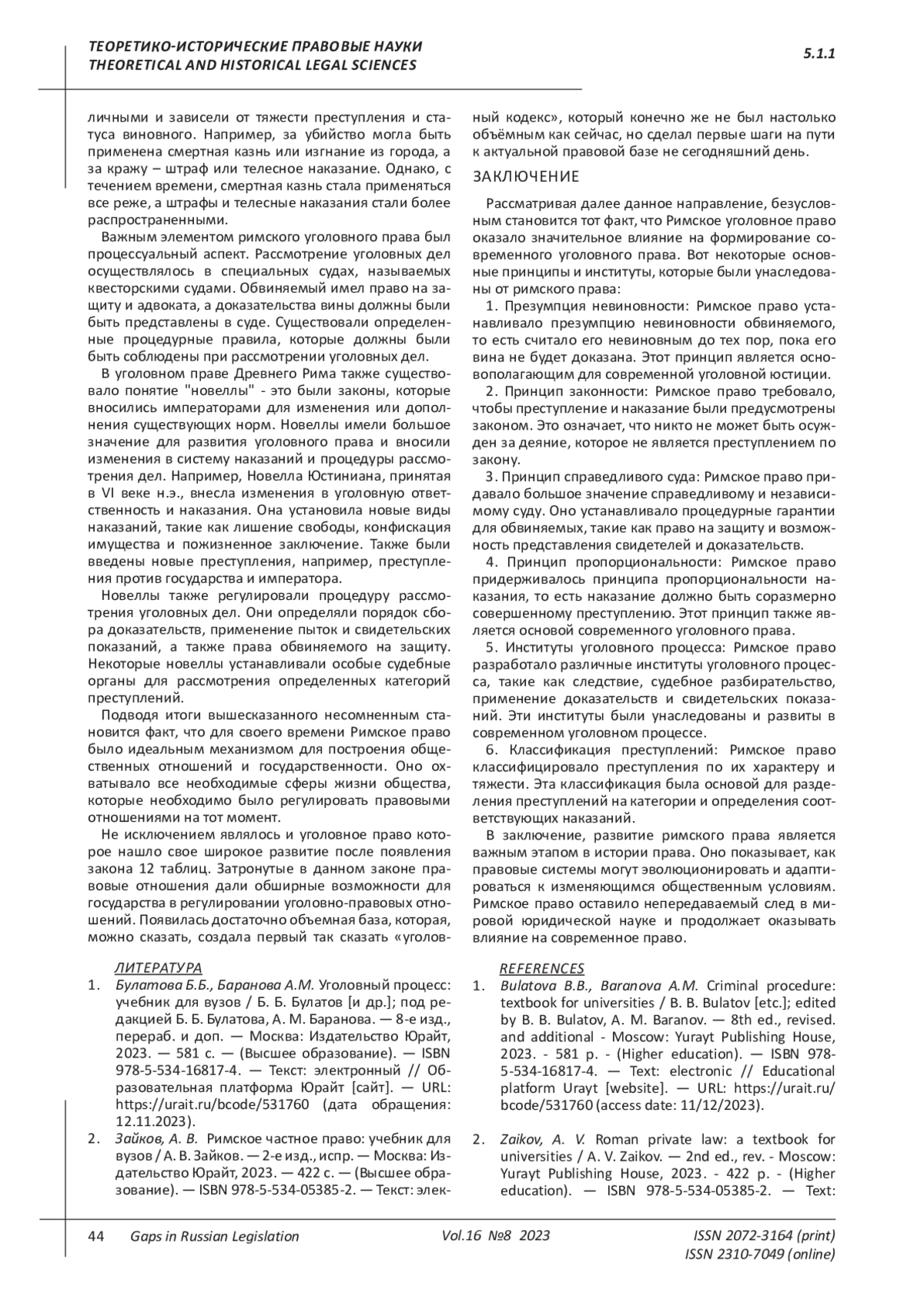 ТЕОРЕТИКО-ИСТОРИЧЕСКИЕ ПРАВОВЫЕ НАУКИ
THEORETICAL AND HISTORICAL LEGAL SCIENCES

5.1.1

личными и зависели от тяжести преступления и статуса виновного. Например, за убийство могла быть применена смертная казнь или изгнание из города, а за кражу – штраф или телесное наказание. Однако, с течением времени, смертная казнь стала применяться все реже, а штрафы и телесные наказания стали более распространенными.

Важным элементом римского уголовного права был процессуальный аспект. Рассмотрение уголовных дел осуществлялось в специальных судах, называемых квесторскими судами. Обвиняемый имел право на защиту и адвоката, а доказательства вины должны были быть представлены в суде. Существовали определенные процедурные правила, которые должны были быть соблюдены при рассмотрении уголовных дел.

В уголовном праве Древнего Рима также существовало понятие "новеллы" - это были законы, которые вносились императорами для изменения или дополнения существующих норм. Новеллы имели большое значение для развития уголовного права и вносили изменения в систему наказаний и процедуры рассмотрения дел. Например, Новелла Юстиниана, принятая в VI веке н.э., внесла изменения в уголовную ответственность и наказания. Она установила новые виды наказаний, такие как лишение свободы, конфискация имущества и пожизненное заключение. Также были введены новые преступления, например, преступления против государства и императора.

Новеллы также регулировали процедуру рассмотрения уголовных дел. Они определяли порядок сбора доказательств, применение пыток и свидетельских показаний, а также права обвиняемого на защиту. Некоторые новеллы устанавливали особые судебные органы для рассмотрения определенных категорий преступлений.

Подводя итоги вышесказанного несомненным становится факт, что для своего времени Римское право было идеальным механизмом для построения общественных отношений и государственности. Оно охватывало все необходимые сферы жизни общества, которые необходимо было регулировать правовыми отношениями на тот момент.

Не исключением являлось и уголовное право которое нашло свое широкое развитие после появления закона 12 таблиц. Затронутые в данном законе правовые отношения дали обширные возможности для государства в регулировании уголовно-правовых отношений. Появилась достаточно объемная база, которая, можно сказать, создала первый так сказать «уголовный кодекс», который конечно же не был настолько объёмным как сейчас, но сделал первые шаги на пути к актуальной правовой базе не сегодняшний день.

ЗАКЛЮЧЕНИЕ

Рассматривая далее данное направление, безусловным становится тот факт, что Римское уголовное право оказало значительное влияние на формирование современного уголовного права. Вот некоторые основные принципы и институты, которые были унаследованы от римского права:

1. Презумпция невиновности: Римское право устанавливало презумпцию невиновности обвиняемого, то есть считало его невиновным до тех пор, пока его вина не будет доказана. Этот принцип является основополагающим для современной уголовной юстиции.

2. Принцип законности: Римское право требовало, чтобы преступление и наказание были предусмотрены законом. Это означает, что никто не может быть осужден за деяние, которое не является преступлением по закону.

3. Принцип справедливого суда: Римское право придавало большое значение справедливому и независимому суду. Оно устанавливало процедурные гарантии для обвиняемых, такие как право на защиту и возможность представления свидетелей и доказательств.

4. Принцип пропорциональности: Римское право придерживалось принципа пропорциональности наказания, то есть наказание должно быть соразмерно совершенному преступлению. Этот принцип также является основой современного уголовного права.

5. Институты уголовного процесса: Римское право разработало различные институты уголовного процесса, такие как следствие, судебное разбирательство, применение доказательств и свидетельских показаний. Эти институты были унаследованы и развиты в современном уголовном процессе.

6. Классификация преступлений: Римское право классифицировало преступления по их характеру и тяжести. Эта классификация была основой для разделения преступлений на категории и определения соответствующих наказаний.

В заключение, развитие римского права является важным этапом в истории права. Оно показывает, как правовые системы могут эволюционировать и адаптироваться к изменяющимся общественным условиям. Римское право оставило непередаваемый след в мировой юридической науке и продолжает оказывать влияние на современное право.

ЛИТЕРАТУРА
1. Булатова Б.Б., Баранова А.М. Уголовный процесс: учебник для вузов / Б. Б. Булатов [и др.]; под редакцией Б. Б. Булатова, А. М. Баранова. — 8-е изд., перераб. и доп. — Москва: Издательство Юрайт, 2023. — 581 с. — (Высшее образование). — ISBN 978-5-534-16817-4. — Текст: электронный // Образовательная платформа Юрайт [сайт]. — URL: https://urait.ru/bcode/531760 (дата обращения: 12.11.2023).
2. Зайков, А. В. Римское частное право: учебник для вузов / А. В. Зайков. — 2-е изд., испр. — Москва: Издательство Юрайт, 2023. — 422 с. — (Высшее образование). — ISBN 978-5-534-05385-2. — Текст: элек-

REFERENCES
1. Bulatova B.B., Baranova A.M. Criminal procedure: textbook for universities / B. B. Bulatov [etc.]; edited by B. B. Bulatov, A. M. Baranov. — 8th ed., revised. and additional - Moscow: Yurayt Publishing House, 2023. - 581 p. - (Higher education). — ISBN 978-5-534-16817-4. — Text: electronic // Educational platform Urayt [website]. — URL: https://urait.ru/bcode/531760 (access date: 11/12/2023).
2. Zaikov, A. V. Roman private law: a textbook for universities / A. V. Zaikov. — 2nd ed., rev. - Moscow: Yurayt Publishing House, 2023. - 422 p. - (Higher education). — ISBN 978-5-534-05385-2. — Text:

44 Gaps in Russian Legislation Vol.16 №8 2023 ISSN 2072-3164 (print) ISSN 2310-7049 (online)